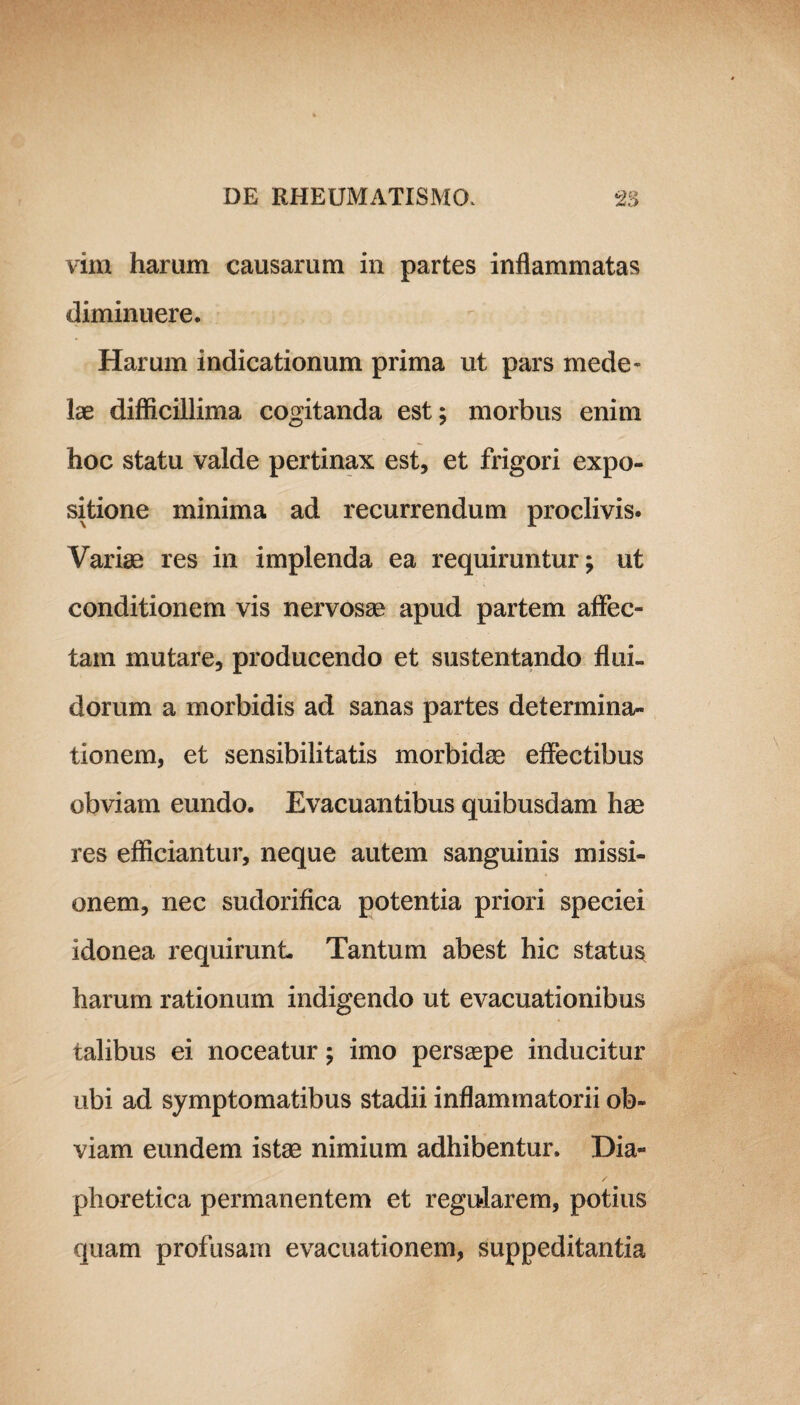 DE RHEUMATISMO. 23

vim harum causarum in partes inflammatas diminuere.

Harum indicationum prima ut pars medelæ difficillima cogitanda est; morbus enim hoc statu valde pertinax est, et frigori expositione minima ad recurrendum proclivis. Variæ res in implenda ea requiruntur; ut conditionem vis nervosæ apud partem affectam mutare, producendo et sustentando fluidorum a morbidis ad sanas partes determinationem, et sensibilitatis morbidæ effectibus obviam eundo. Evacuantibus quibusdam hæ res efficiantur, neque autem sanguinis missionem, nec sudorifica potentia priori speciei idonea requirunt. Tantum abest hic status harum rationum indigendo ut evacuationibus talibus ei noceatur; imo persæpe inducitur ubi ad symptomatibus stadii inflammatorii obviam eundem istæ nimium adhibentur. Diaphoretica permanentem et regularem, potius quam profusam evacuationem, suppeditantia